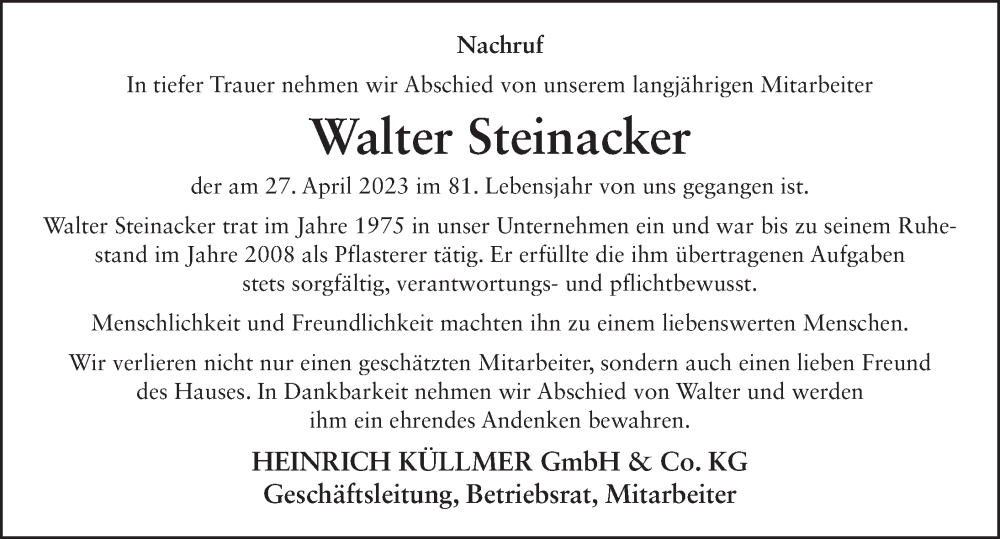 Nachruf

In tiefer Trauer nehmen wir Abschied von unserem langjährigen Mitarbeiter

Walter Steinacker

der am 27. April 2023 im 81. Lebensjahr von uns gegangen ist.

Walter Steinacker trat im Jahre 1975 in unser Unternehmen ein und war bis zu seinem Ruhestand im Jahre 2008 als Pflasterer tätig. Er erfüllte die ihm übertragenen Aufgaben stets sorgfältig, verantwortungs- und pflichtbewusst.

Menschlichkeit und Freundlichkeit machten ihn zu einem liebenswerten Menschen.

Wir verlieren nicht nur einen geschätzten Mitarbeiter, sondern auch einen lieben Freund des Hauses. In Dankbarkeit nehmen wir Abschied von Walter und werden ihm ein ehrendes Andenken bewahren.

HEINRICH KÜLLMER GmbH & Co. KG
Geschäftsleitung, Betriebsrat, Mitarbeiter